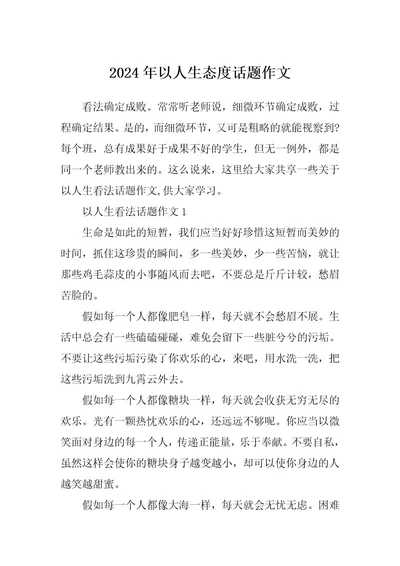 2024年以人生态度话题作文

看法确定成败。常常听老师说，细微环节确定成败，过程确定结果。是的，而细微环节，又可是粗略的就能视察到?每个班，总有成果好于成果不好的学生，但无一例外，都是同一个老师教出来的。这么说来，这里给大家共享一些关于以人生看法话题作文,供大家学习。

以人生看法话题作文1

生命是如此的短暂，我们应当好好珍惜这短暂而美妙的时间，抓住这珍贵的瞬间，多一些美妙，少一些苦恼，就让那些鸡毛蒜皮的小事随风而去吧，不要总是斤斤计较，愁眉苦脸的。

假如每一个人都像肥皂一样，每天就不会愁眉不展。生活中总会有一些磕磕碰碰，难免会留下一些脏兮兮的污垢。不要让这些污垢污染了你欢乐的心，来吧，用水洗一洗，把这些污垢洗到九霄云外去。

假如每一个人都像糖块一样，每天就会收获无穷无尽的欢乐。光有一颗热忱欢乐的心，还远远不够呢。你应当以微笑面对身边的每一个人，传递正能量，乐于奉献。不要自私，虽然这样会使你的糖块身子越变越小，却可以使你身边的人越笑越甜蜜。

假如每一个人都像大海一样，每天就会无忧无虑。困难